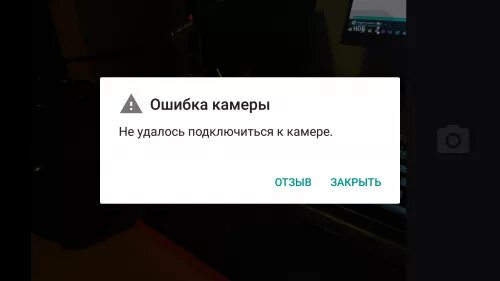 Ошибка камеры

Не удалось подключиться к камере.

ОТЗЫВ ЗАКРЫТЬ